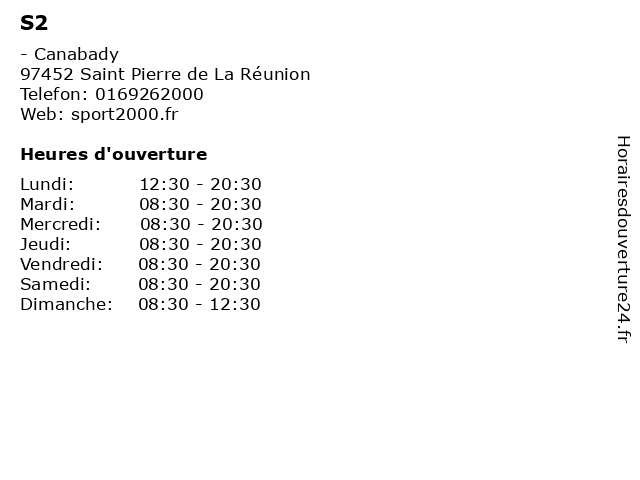 S2

- Canabady
97452 Saint Pierre de La Réunion
Telefon: 0169262000
Web: sport2000.fr

Heures d'ouverture

Lundi: 12:30 - 20:30
Mardi: 08:30 - 20:30
Mercredi: 08:30 - 20:30
Jeudi: 08:30 - 20:30
Vendredi: 08:30 - 20:30
Samedi: 08:30 - 20:30
Dimanche: 08:30 - 12:30

Horairesdouverture24.fr